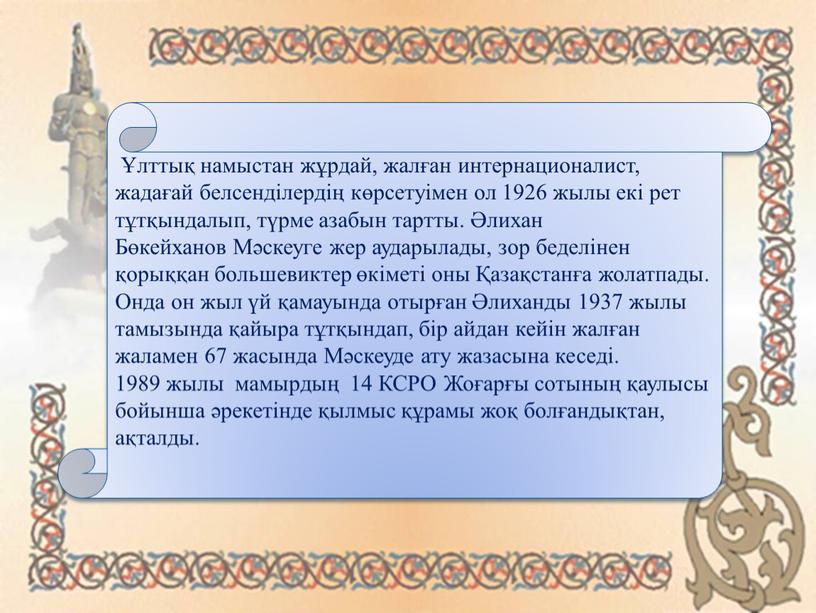 Ұлттық намыстан жұрдай, жалған интернационалист, жадағай белсенділердің көрсетуімен ол 1926 жылы екі рет тұтқындалып, түрме азабын тартты. Әлихан Бөкейханов Мәскеуге жер аударылады, зор беделінен қорыққан большевиктер өкіметі оны Қазақстанға жолатпады. Онда он жыл үй қамауында отырған Әлиханды 1937 жылы тамызында қайыра тұтқындап, бір айдан кейін жалған жаламен 67 жасында Мәскеуде ату жазасына кеседі.
1989 жылы мамырдың 14 КСРО Жоғарғы сотының қаулысы бойынша әрекетінде қылмыс құрамы жоқ болғандықтан, ақталды.